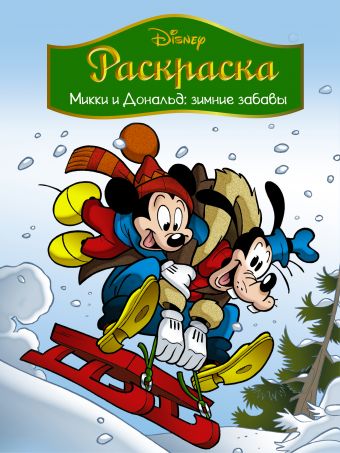 Disney
Раскраска
Микки и Дональд: зимние забавы